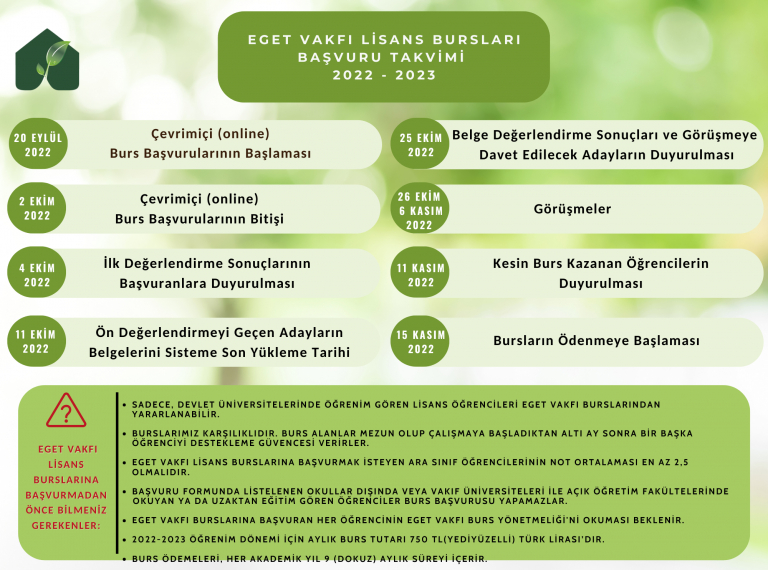 EGET VAKFI LİSANS BURSLARI
BAŞVURU TAKVİMİ
2022 - 2023

20 EYLÜL 2022
Çevrimiçi (online) Burs Başvurularının Başlaması

2 EKİM 2022
Çevrimiçi (online) Burs Başvurularının Bitişi

4 EKİM 2022
İlk Değerlendirme Sonuçlarının Başvuranlara Duyurulması

11 EKİM 2022
Ön Değerlendirmeyi Geçen Adayların Belgelerini Sisteme Son Yükleme Tarihi

25 EKİM 2022
Belge Değerlendirme Sonuçları ve Görüşmeye Davet Edilecek Adayların Duyurulması

26 EKİM 6 KASIM 2022
Görüşmeler

11 KASIM 2022
Kesin Burs Kazanan Öğrencilerin Duyurulması

15 KASIM 2022
Bursların Ödenmeye Başlaması

?
EGET VAKFI LİSANS BURSLARINA BAŞVURMADAN ÖNCE BİLMENİZ GEREKENLER:

• SADECE, DEVLET ÜNİVERSİTELERİNDE ÖĞRENİM GÖREN LİSANS ÖĞRENCİLERİ EGET VAKFI BURSLARINDAN YARARLANABİLİR.
• BURSLARIMIZ KARŞILIKLIDIR. BURS ALANLAR MEZUN OLUP ÇALIŞMAYA BAŞLADIKTAN ALTI AY SONRA BİR BAŞKA ÖĞRENCİYİ DESTEKLEME GÜVENCESİ VERİRLER.
• EGET VAKFI LİSANS BURSLARINA BAŞVURMAK İSTEYEN ARA SINIF ÖĞRENCİLERİNİN NOT ORTALAMASI EN AZ 2,5 OLMALIDIR.
• BAŞVURU FORMUNDA LİSTELENEN OKULLAR DIŞINDA VEYA VAKIF ÜNİVERSİTELERİ İLE AÇIK ÖĞRETİM FAKÜLTELERİNDE OKUYAN YA DA UZAKTAN EĞİTİM GÖREN ÖĞRENCİLER BURS BAŞVURUSU YAPAMAZLAR.
• EGET VAKFI BURSLARINA BAŞVURAN HER ÖĞRENCİNİN EGET VAKFI BURS YÖNETMELİĞİ'Nİ OKUMASI BEKLENİR.
• 2022-2023 ÖĞRENİM DÖNEMİ İÇİN AYLIK BURS TUTARI 750 TL(YEDİYÜZELLİ) TÜRK LİRASI'DIR.
• BURS ÖDEMELERİ, HER AKADEMİK YIL 9 (DOKUZ) AYLIK SÜREYİ İÇERİR.